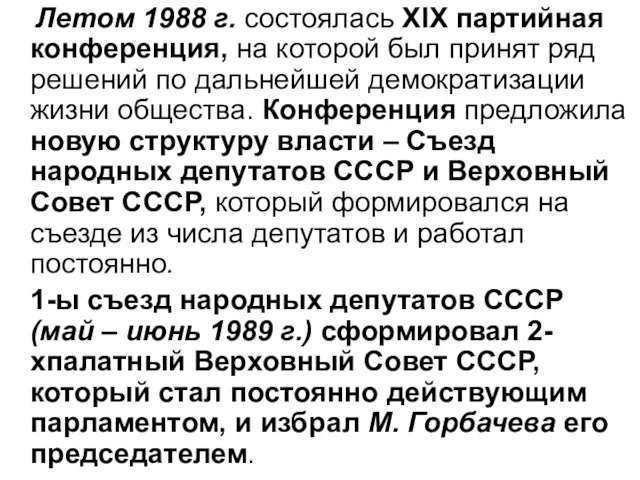 Летом 1988 г. состоялась XIX партийная конференция, на которой был принят ряд решений по дальнейшей демократизации жизни общества. Конференция предложила новую структуру власти – Съезд народных депутатов СССР и Верховный Совет СССР, который формировался на съезде из числа депутатов и работал постоянно.

1-ы съезд народных депутатов СССР (май – июнь 1989 г.) сформировал 2-хпалатный Верховный Совет СССР, который стал постоянно действующим парламентом, и избрал М. Горбачева его председателем.